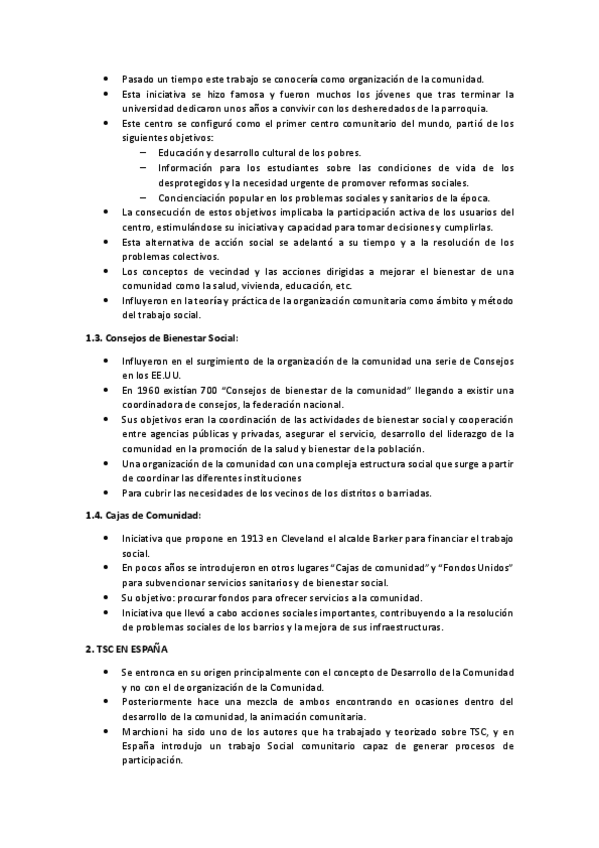 • Pasado un tiempo este trabajo se conocería como organización de la comunidad.
• Esta iniciativa se hizo famosa y fueron muchos los jóvenes que tras terminar la universidad dedicaron unos años a convivir con los desheredados de la parroquia.
• Este centro se configuró como el primer centro comunitario del mundo, partió de los siguientes objetivos:
– Educación y desarrollo cultural de los pobres.
– Información para los estudiantes sobre las condiciones de vida de los desprotegidos y la necesidad urgente de promover reformas sociales.
– Concienciación popular en los problemas sociales y sanitarios de la época.
• La consecución de estos objetivos implicaba la participación activa de los usuarios del centro, estimulándose su iniciativa y capacidad para tomar decisiones y cumplirlas.
• Esta alternativa de acción social se adelantó a su tiempo y a la resolución de los problemas colectivos.
• Los conceptos de vecindad y las acciones dirigidas a mejorar el bienestar de una comunidad como la salud, vivienda, educación, etc.
• Influyeron en la teoría y práctica de la organización comunitaria como ámbito y método del trabajo social.

1.3. Consejos de Bienestar Social:

• Influyeron en el surgimiento de la organización de la comunidad una serie de Consejos en los EE.UU.
• En 1960 existían 700 "Consejos de bienestar de la comunidad" llegando a existir una coordinadora de consejos, la federación nacional.
• Sus objetivos eran la coordinación de las actividades de bienestar social y cooperación entre agencias públicas y privadas, asegurar el servicio, desarrollo del liderazgo de la comunidad en la promoción de la salud y bienestar de la población.
• Una organización de la comunidad con una compleja estructura social que surge a partir de coordinar las diferentes instituciones
• Para cubrir las necesidades de los vecinos de los distritos o barriadas.

1.4. Cajas de Comunidad:

• Iniciativa que propone en 1913 en Cleveland el alcalde Barker para financiar el trabajo social.
• En pocos años se introdujeron en otros lugares "Cajas de comunidad" y "Fondos Unidos" para subvencionar servicios sanitarios y de bienestar social.
• Su objetivo: procurar fondos para ofrecer servicios a la comunidad.
• Iniciativa que llevó a cabo acciones sociales importantes, contribuyendo a la resolución de problemas sociales de los barrios y la mejora de sus infraestructuras.

2. TSC EN ESPAÑA

• Se entronca en su origen principalmente con el concepto de Desarrollo de la Comunidad y no con el de organización de la Comunidad.
• Posteriormente hace una mezcla de ambos encontrando en ocasiones dentro del desarrollo de la comunidad, la animación comunitaria.
• Marchioni ha sido uno de los autores que ha trabajado y teorizado sobre TSC, y en España introdujo un trabajo Social comunitario capaz de generar procesos de participación.